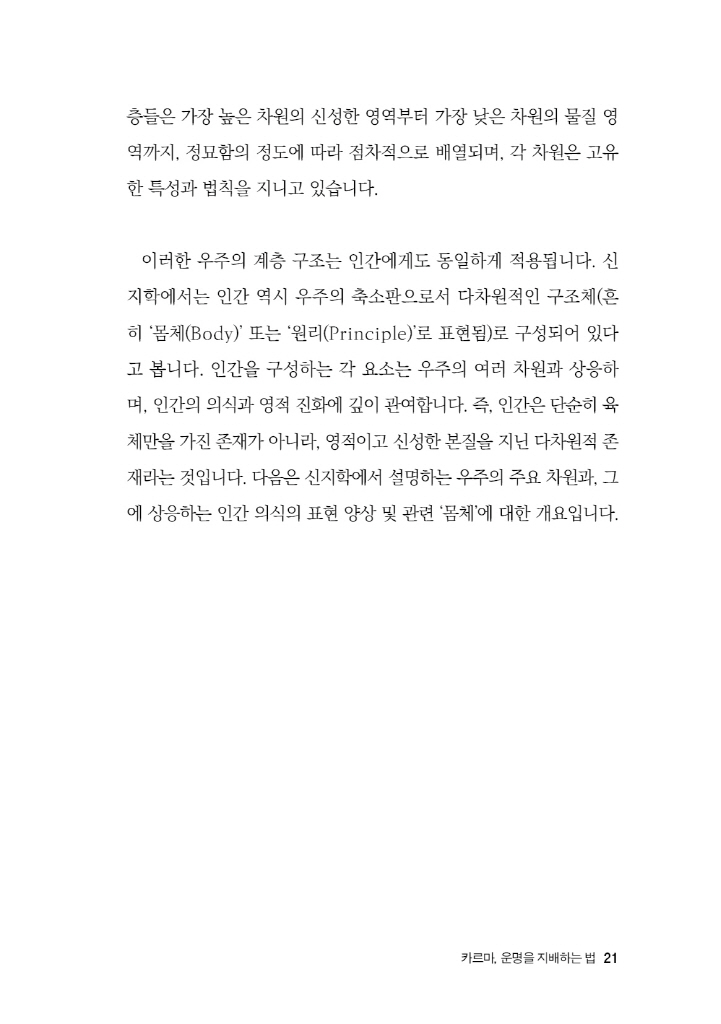 층들은 가장 높은 차원의 신성한 영역부터 가장 낮은 차원의 물질 영역까지, 정묘함의 정도에 따라 점차적으로 배열되며, 각 차원은 고유한 특성과 법칙을 지니고 있습니다.

이러한 우주의 계층 구조는 인간에게도 동일하게 적용됩니다. 신지학에서는 인간 역시 우주의 축소판으로서 다차원적인 구조체(흔히 '몸체(Body)' 또는 '원리(Principle)'로 표현됨)로 구성되어 있다고 봅니다. 인간을 구성하는 각 요소는 우주의 여러 차원과 상응하며, 인간의 의식과 영적 진화에 깊이 관여합니다. 즉, 인간은 단순히 육체만을 가진 존재가 아니라, 영적이고 신성한 본질을 지닌 다차원적 존재라는 것입니다. 다음은 신지학에서 설명하는 우주의 주요 차원과, 그에 상응하는 인간 의식의 표현 양상 및 관련 '몸체'에 대한 개요입니다.

카르마, 운명을 지배하는 법 21